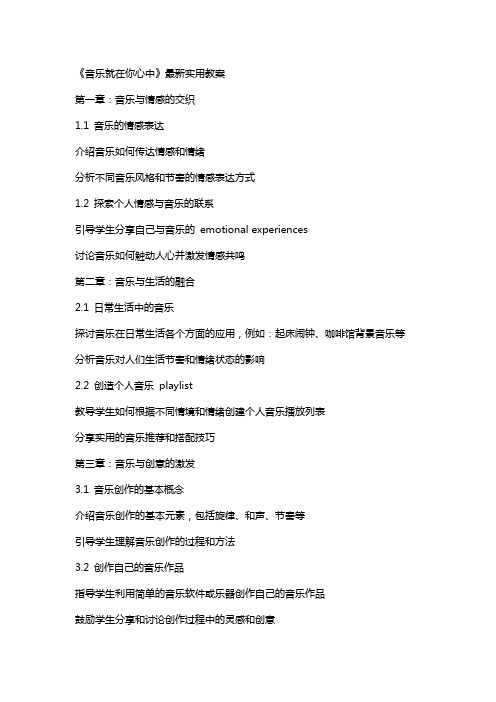 《音乐就在你心中》最新实用教案

第一章：音乐与情感的交织

1.1 音乐的情感表达

介绍音乐如何传达情感和情绪

分析不同音乐风格和节奏的情感表达方式

1.2 探索个人情感与音乐的联系

引导学生分享自己与音乐的 emotional experiences

讨论音乐如何触动人心并激发情感共鸣

第二章：音乐与生活的融合

2.1 日常生活中的音乐

探讨音乐在日常生活各个方面的应用，例如：起床闹钟、咖啡馆背景音乐等

分析音乐对人们生活节奏和情绪状态的影响

2.2 创造个人音乐 playlist

教导学生如何根据不同情境和情绪创建个人音乐播放列表

分享实用的音乐推荐和搭配技巧

第三章：音乐与创意的激发

3.1 音乐创作的基本概念

介绍音乐创作的基本元素，包括旋律、和声、节奏等

引导学生理解音乐创作的过程和方法

3.2 创作自己的音乐作品

指导学生利用简单的音乐软件或乐器创作自己的音乐作品

鼓励学生分享和讨论创作过程中的灵感和创意